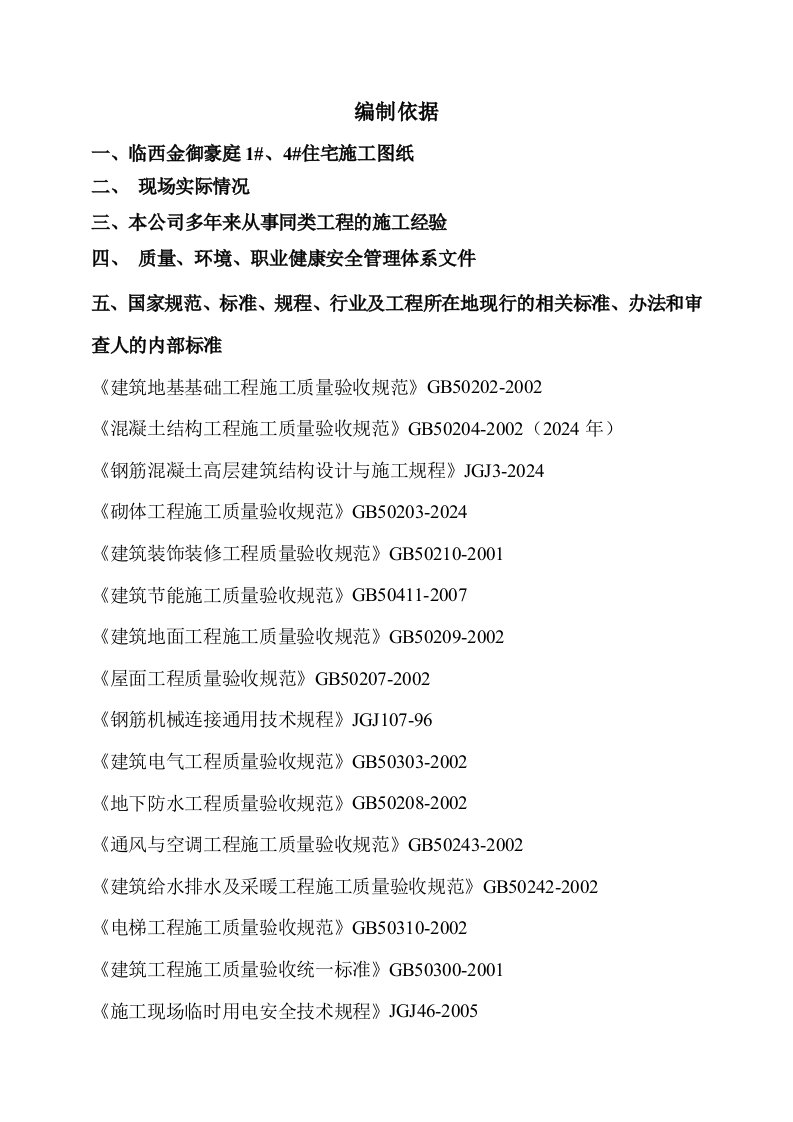 编制依据

一、临西金御豪庭 1#、4#住宅施工图纸

二、 现场实际情况

三、本公司多年来从事同类工程的施工经验

四、 质量、环境、职业健康安全管理体系文件

五、国家规范、标准、规程、行业及工程所在地现行的相关标准、办法和审查人的内部标准

《建筑地基基础工程施工质量验收规范》GB50202-2002

《混凝土结构工程施工质量验收规范》GB50204-2002（2024 年）

《钢筋混凝土高层建筑结构设计与施工规程》JGJ3-2024

《砌体工程施工质量验收规范》GB50203-2024

《建筑装饰装修工程质量验收规范》GB50210-2001

《建筑节能施工质量验收规范》GB50411-2007

《建筑地面工程施工质量验收规范》GB50209-2002

《屋面工程质量验收规范》GB50207-2002

《钢筋机械连接通用技术规程》JGJ107-96

《建筑电气工程质量验收规范》GB50303-2002

《地下防水工程质量验收规范》GB50208-2002

《通风与空调工程施工质量验收规范》GB50243-2002

《建筑给水排水及采暖工程施工质量验收规范》GB50242-2002

《电梯工程施工质量验收规范》GB50310-2002

《建筑工程施工质量验收统一标准》GB50300-2001

《施工现场临时用电安全技术规程》JGJ46-2005